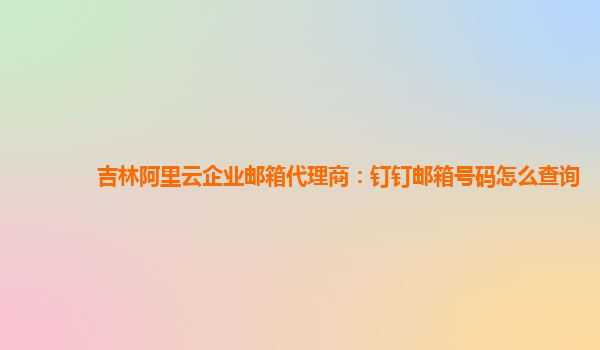 吉林阿里云企业邮箱代理商：钉钉邮箱号码怎么查询